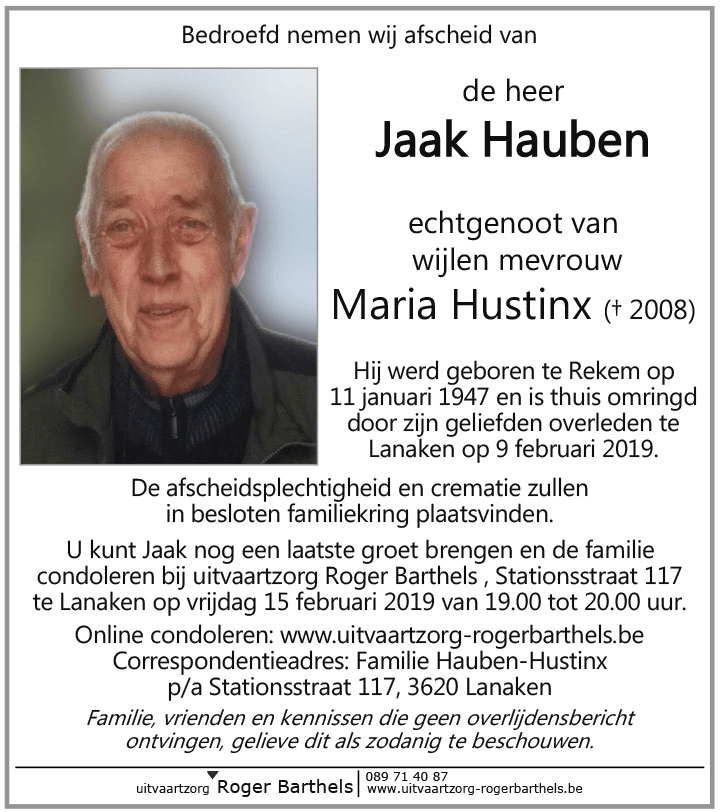 Bedroefd nemen wij afscheid van

de heer
Jaak Hauben

echtgenoot van
wijlen mevrouw
Maria Hustinx († 2008)

Hij werd geboren te Rekem op 11 januari 1947 en is thuis omringd door zijn geliefden overleden te Lanaken op 9 februari 2019.

De afscheidsplechtigheid en crematie zullen in besloten familiekring plaatsvinden.

U kunt Jaak nog een laatste groet brengen en de familie condoleren bij uitvaartzorg Roger Barthels , Stationsstraat 117 te Lanaken op vrijdag 15 februari 2019 van 19.00 tot 20.00 uur.

Online condoleren: www.uitvaartzorg-rogerbarthels.be
Correspondentieadres: Familie Hauben-Hustinx
p/a Stationsstraat 117, 3620 Lanaken

Familie, vrienden en kennissen die geen overlijdensbericht ontvingen, gelieve dit als zodanig te beschouwen.

uitvaartzorg Roger Barthels | 089 71 40 87
www.uitvaartzorg-rogerbarthels.be